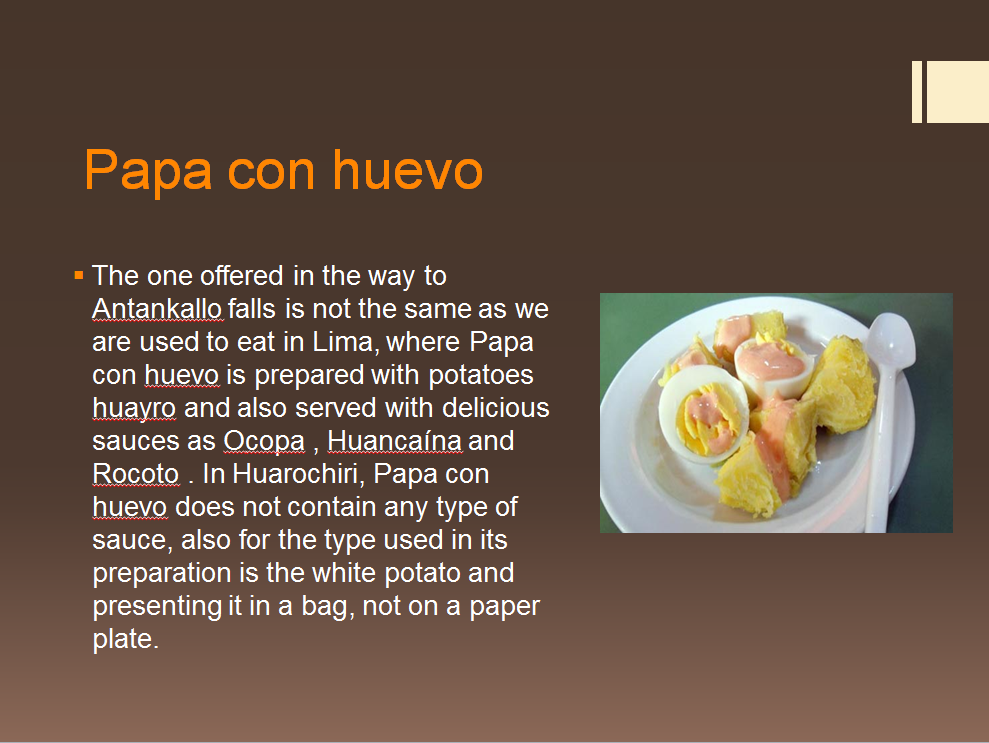 Papa con huevo

▪ The one offered in the way to Antankallo falls is not the same as we are used to eat in Lima, where Papa con huevo is prepared with potatoes huayro and also served with delicious sauces as Ocopa , Huancaína and Rocoto . In Huarochiri, Papa con huevo does not contain any type of sauce, also for the type used in its preparation is the white potato and presenting it in a bag, not on a paper plate.